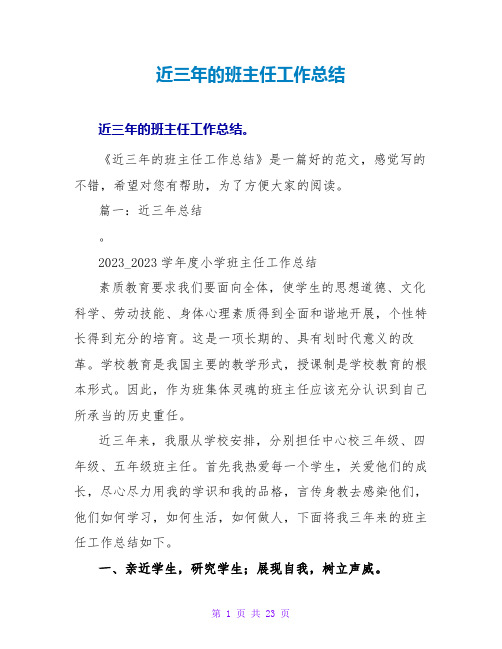 近三年的班主任工作总结

近三年的班主任工作总结。

《近三年的班主任工作总结》是一篇好的范文，感觉写的不错，希望对您有帮助，为了方便大家的阅读。

篇一：近三年总结

。

2023_2023 学年度小学班主任工作总结

素质教育要求我们要面向全体，使学生的思想道德、文化科学、劳动技能、身体心理素质得到全面和谐地开展，个性特长得到充分的培育。这是一项长期的、具有划时代意义的改革。学校教育是我国主要的教学形式，授课制是学校教育的根本形式。因此，作为班集体灵魂的班主任应该充分认识到自己所承当的历史重任。

近三年来，我服从学校安排，分别担任中心校三年级、四年级、五年级班主任。首先我热爱每一个学生，关爱他们的成长，尽心尽力用我的学识和我的品格，言传身教去感染他们，他们如何学习，如何生活，如何做人，下面将我三年来的班主任工作总结如下。

一、亲近学生，研究学生；展现自我，树立声威。

第 1 页 共 23 页